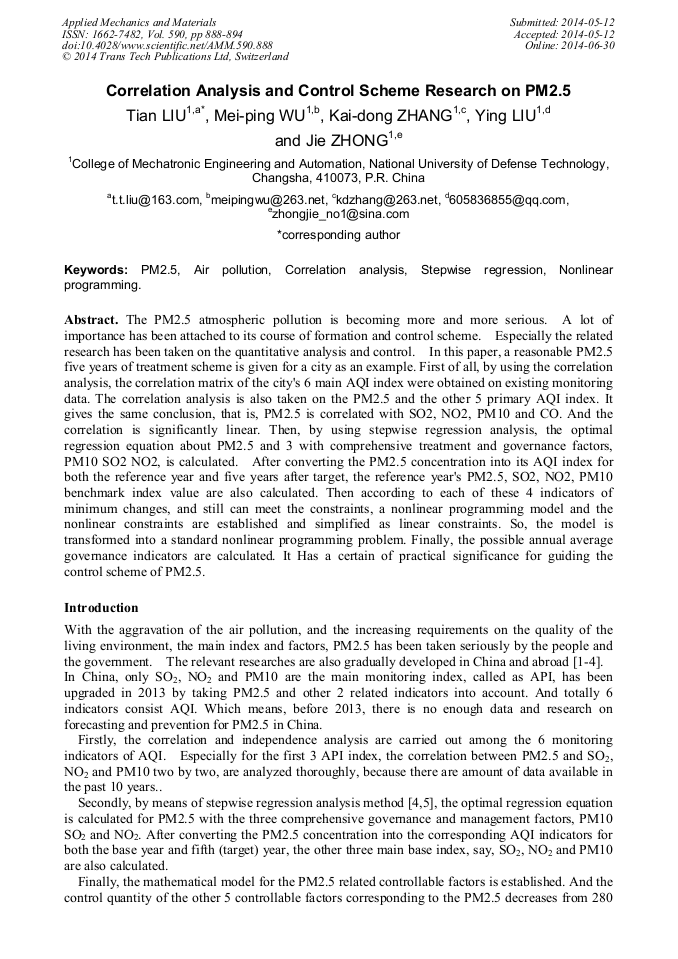 Applied Mechanics and Materials
ISSN: 1662-7482, Vol. 590, pp 888-894
doi:10.4028/www.scientific.net/AMM.590.888
© 2014 Trans Tech Publications Ltd, Switzerland

Submitted: 2014-05-12
Accepted: 2014-05-12
Online: 2014-06-30

Correlation Analysis and Control Scheme Research on PM2.5

Tian LIU$^{1,a*}$, Mei-ping WU$^{1,b}$, Kai-dong ZHANG$^{1,c}$, Ying LIU$^{1,d}$ and Jie ZHONG$^{1,e}$

$^{1}$College of Mechatronic Engineering and Automation, National University of Defense Technology, Changsha, 410073, P.R. China

$^{a}$t.t.liu@163.com, $^{b}$meipingwu@263.net, $^{c}$kdzhang@263.net, $^{d}$605836855@qq.com, $^{e}$zhongjie_no1@sina.com

*corresponding author

Keywords: PM2.5, Air pollution, Correlation analysis, Stepwise regression, Nonlinear programming.

Abstract. The PM2.5 atmospheric pollution is becoming more and more serious. A lot of importance has been attached to its course of formation and control scheme. Especially the related research has been taken on the quantitative analysis and control. In this paper, a reasonable PM2.5 five years of treatment scheme is given for a city as an example. First of all, by using the correlation analysis, the correlation matrix of the city's 6 main AQI index were obtained on existing monitoring data. The correlation analysis is also taken on the PM2.5 and the other 5 primary AQI index. It gives the same conclusion, that is, PM2.5 is correlated with SO2, NO2, PM10 and CO. And the correlation is significantly linear. Then, by using stepwise regression analysis, the optimal regression equation about PM2.5 and 3 with comprehensive treatment and governance factors, PM10 SO2 NO2, is calculated. After converting the PM2.5 concentration into its AQI index for both the reference year and five years after target, the reference year's PM2.5, SO2, NO2, PM10 benchmark index value are also calculated. Then according to each of these 4 indicators of minimum changes, and still can meet the constraints, a nonlinear programming model and the nonlinear constraints are established and simplified as linear constraints. So, the model is transformed into a standard nonlinear programming problem. Finally, the possible annual average governance indicators are calculated. It Has a certain of practical significance for guiding the control scheme of PM2.5.

Introduction

With the aggravation of the air pollution, and the increasing requirements on the quality of the living environment, the main index and factors, PM2.5 has been taken seriously by the people and the government. The relevant researches are also gradually developed in China and abroad [1-4].
In China, only $SO_2$, $NO_2$ and PM10 are the main monitoring index, called as API, has been upgraded in 2013 by taking PM2.5 and other 2 related indicators into account. And totally 6 indicators consist AQI. Which means, before 2013, there is no enough data and research on forecasting and prevention for PM2.5 in China.

Firstly, the correlation and independence analysis are carried out among the 6 monitoring indicators of AQI. Especially for the first 3 API index, the correlation between PM2.5 and $SO_2$, $NO_2$ and PM10 two by two, are analyzed thoroughly, because there are amount of data available in the past 10 years..

Secondly, by means of stepwise regression analysis method [4,5], the optimal regression equation is calculated for PM2.5 with the three comprehensive governance and management factors, PM10 $SO_2$ and $NO_2$. After converting the PM2.5 concentration into the corresponding AQI indicators for both the base year and fifth (target) year, the other three main base index, say, $SO_2$, $NO_2$ and PM10 are also calculated.

Finally, the mathematical model for the PM2.5 related controllable factors is established. And the control quantity of the other 5 controllable factors corresponding to the PM2.5 decreases from 280